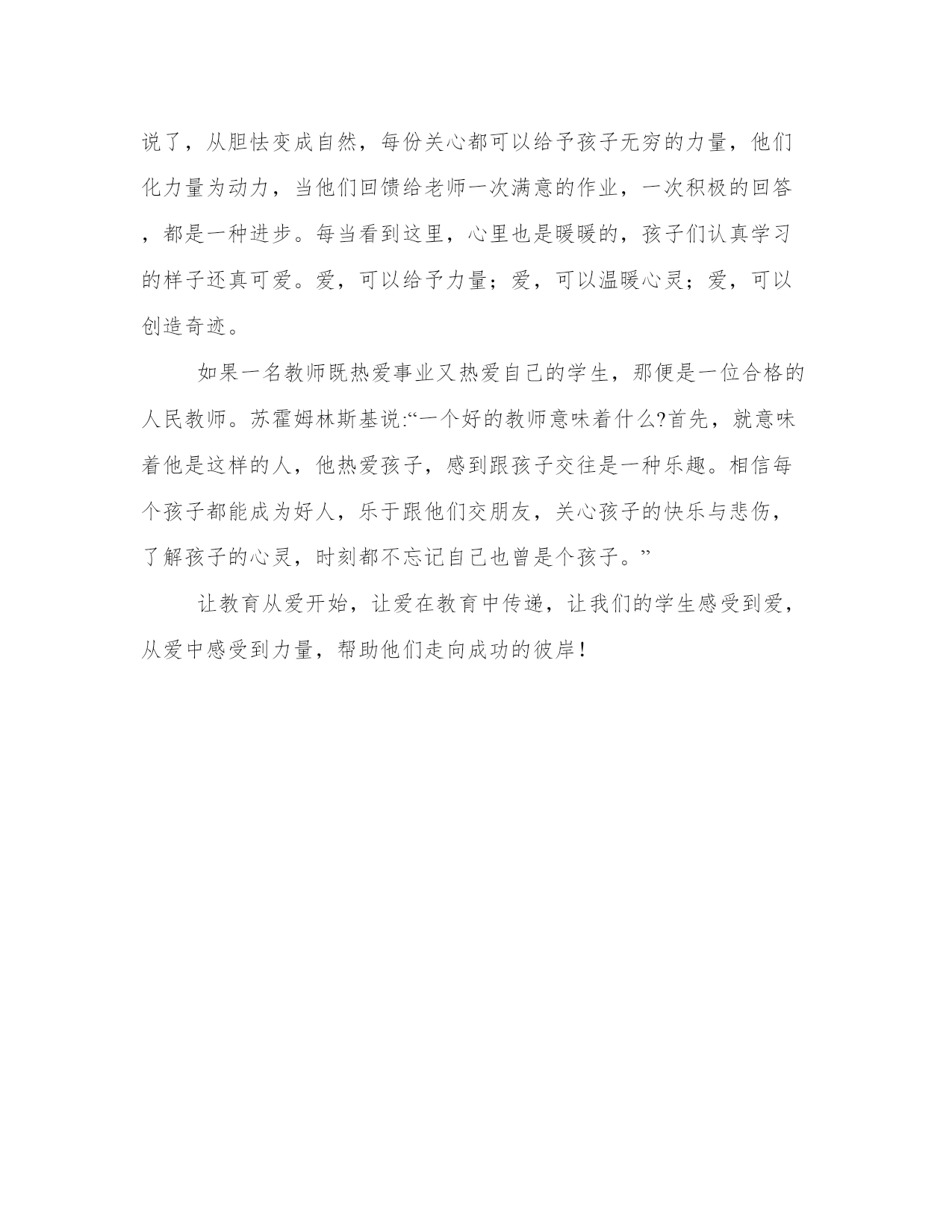 说了，从胆怯变成自然，每份关心都可以给予孩子无穷的力量，他们化力量为动力，当他们回馈给老师一次满意的作业，一次积极的回答，都是一种进步。每当看到这里，心里也是暖暖的，孩子们认真学习的样子还真可爱。爱，可以给予力量；爱，可以温暖心灵；爱，可以创造奇迹。

如果一名教师既热爱事业又热爱自己的学生，那便是一位合格的人民教师。苏霍姆林斯基说:“一个好的教师意味着什么?首先，就意味着他是这样的人，他热爱孩子，感到跟孩子交往是一种乐趣。相信每个孩子都能成为好人，乐于跟他们交朋友，关心孩子的快乐与悲伤，了解孩子的心灵，时刻都不忘记自己也曾是个孩子。”

让教育从爱开始，让爱在教育中传递，让我们的学生感受到爱，从爱中感受到力量，帮助他们走向成功的彼岸！